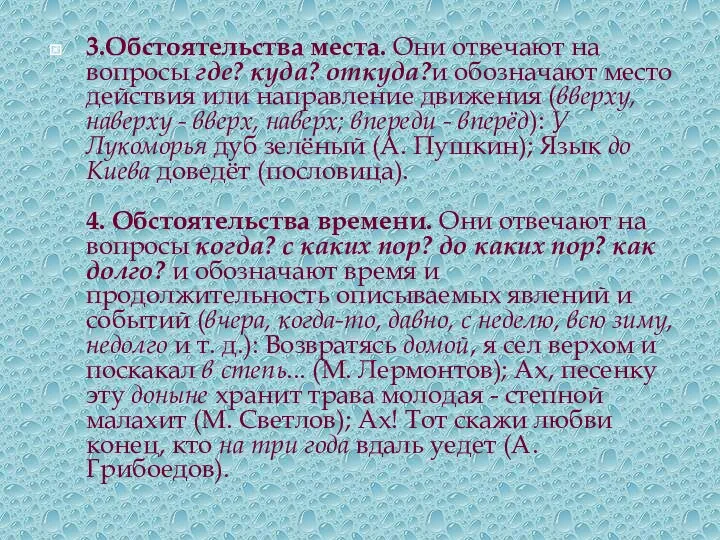 3.Обстоятельства места. Они отвечают на вопросы где? куда? откуда?и обозначают место действия или направление движения (вверху, наверху - вверх, наверх; впереди - вперёд): У Лукоморья дуб зелёный (А. Пушкин); Язык до Киева доведёт (пословица).

4. Обстоятельства времени. Они отвечают на вопросы когда? с каких пор? до каких пор? как долго? и обозначают время и продолжительность описываемых явлений и событий (вчера, когда-то, давно, с неделю, всю зиму, недолго и т. д.): Возвратясь домой, я сел верхом и поскакал в степь... (М. Лермонтов); Ах, песенку эту доныне хранит трава молодая - степной малахит (М. Светлов); Ах! Тот скажи любви конец, кто на три года вдаль уедет (А. Грибоедов).